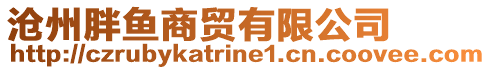 沧州胖鱼商贸有限公司
http://czrubykatrine1.cn.coovee.com